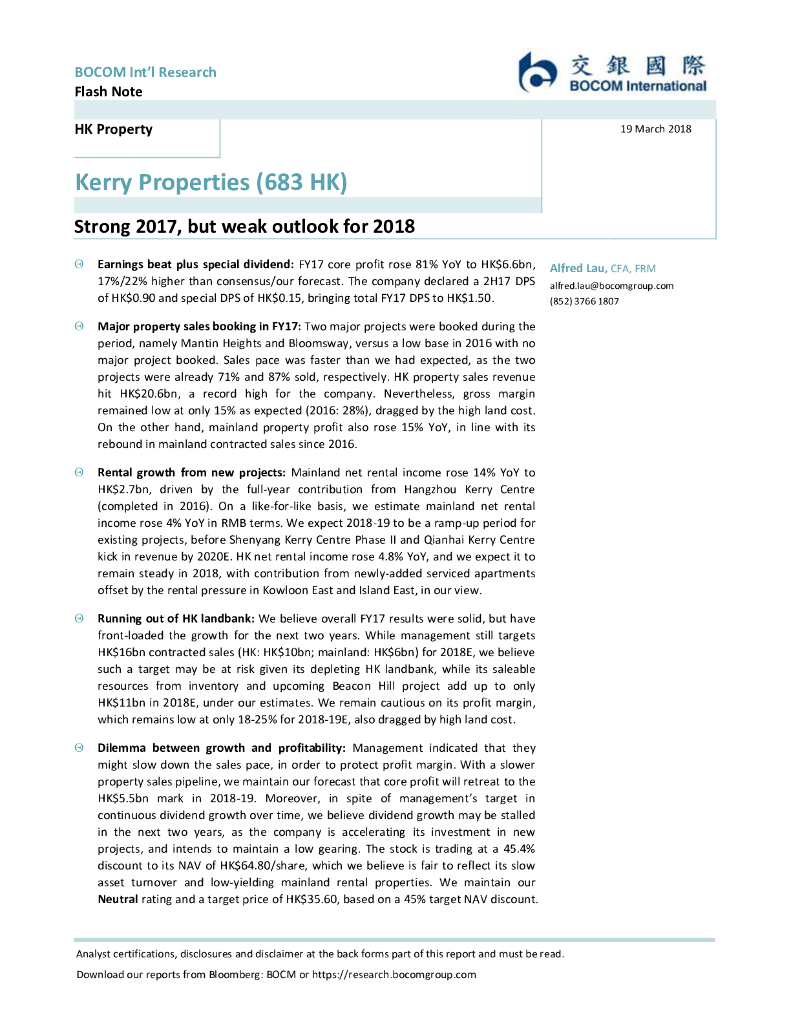 BOCOM Int'l Research
Flash Note

交銀國際
BOCOM International

HK Property

19 March 2018

Kerry Properties (683 HK)

Strong 2017, but weak outlook for 2018

Earnings beat plus special dividend: FY17 core profit rose 81% YoY to HK$6.6bn, 17%/22% higher than consensus/our forecast. The company declared a 2H17 DPS of HK$0.90 and special DPS of HK$0.15, bringing total FY17 DPS to HK$1.50.

Major property sales booking in FY17: Two major projects were booked during the period, namely Mantin Heights and Bloomsway, versus a low base in 2016 with no major project booked. Sales pace was faster than we had expected, as the two projects were already 71% and 87% sold, respectively. HK property sales revenue hit HK$20.6bn, a record high for the company. Nevertheless, gross margin remained low at only 15% as expected (2016: 28%), dragged by the high land cost. On the other hand, mainland property profit also rose 15% YoY, in line with its rebound in mainland contracted sales since 2016.

Rental growth from new projects: Mainland net rental income rose 14% YoY to HK$2.7bn, driven by the full-year contribution from Hangzhou Kerry Centre (completed in 2016). On a like-for-like basis, we estimate mainland net rental income rose 4% YoY in RMB terms. We expect 2018-19 to be a ramp-up period for existing projects, before Shenyang Kerry Centre Phase II and Qianhai Kerry Centre kick in revenue by 2020E. HK net rental income rose 4.8% YoY, and we expect it to remain steady in 2018, with contribution from newly-added serviced apartments offset by the rental pressure in Kowloon East and Island East, in our view.

Running out of HK landbank: We believe overall FY17 results were solid, but have front-loaded the growth for the next two years. While management still targets HK$16bn contracted sales (HK: HK$10bn; mainland: HK$6bn) for 2018E, we believe such a target may be at risk given its depleting HK landbank, while its saleable resources from inventory and upcoming Beacon Hill project add up to only HK$11bn in 2018E, under our estimates. We remain cautious on its profit margin, which remains low at only 18-25% for 2018-19E, also dragged by high land cost.

Dilemma between growth and profitability: Management indicated that they might slow down the sales pace, in order to protect profit margin. With a slower property sales pipeline, we maintain our forecast that core profit will retreat to the HK$5.5bn mark in 2018-19. Moreover, in spite of management's target in continuous dividend growth over time, we believe dividend growth may be stalled in the next two years, as the company is accelerating its investment in new projects, and intends to maintain a low gearing. The stock is trading at a 45.4% discount to its NAV of HK$64.80/share, which we believe is fair to reflect its slow asset turnover and low-yielding mainland rental properties. We maintain our Neutral rating and a target price of HK$35.60, based on a 45% target NAV discount.

Alfred Lau, CFA, FRM
alfred.lau@bocomgroup.com
(852) 3766 1807

Analyst certifications, disclosures and disclaimer at the back forms part of this report and must be read.
Download our reports from Bloomberg: BOCM or https://research.bocomgroup.com